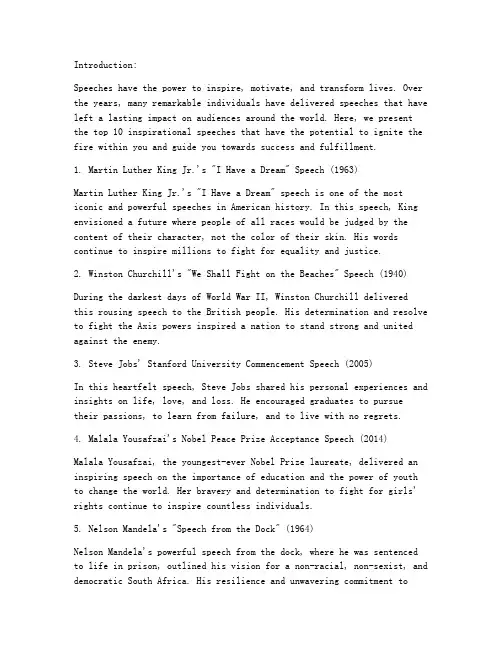 Introduction:

Speeches have the power to inspire, motivate, and transform lives. Over the years, many remarkable individuals have delivered speeches that have left a lasting impact on audiences around the world. Here, we present the top 10 inspirational speeches that have the potential to ignite the fire within you and guide you towards success and fulfillment.

1. Martin Luther King Jr.'s "I Have a Dream" Speech (1963)

Martin Luther King Jr.'s "I Have a Dream" speech is one of the most iconic and powerful speeches in American history. In this speech, King envisioned a future where people of all races would be judged by the content of their character, not the color of their skin. His words continue to inspire millions to fight for equality and justice.

2. Winston Churchill's "We Shall Fight on the Beaches" Speech (1940)

During the darkest days of World War II, Winston Churchill delivered this rousing speech to the British people. His determination and resolve to fight the Axis powers inspired a nation to stand strong and united against the enemy.

3. Steve Jobs' Stanford University Commencement Speech (2005)

In this heartfelt speech, Steve Jobs shared his personal experiences and insights on life, love, and loss. He encouraged graduates to pursue their passions, to learn from failure, and to live with no regrets.

4. Malala Yousafzai's Nobel Peace Prize Acceptance Speech (2014)

Malala Yousafzai, the youngest-ever Nobel Prize laureate, delivered an inspiring speech on the importance of education and the power of youth to change the world. Her bravery and determination to fight for girls' rights continue to inspire countless individuals.

5. Nelson Mandela's "Speech from the Dock" (1964)

Nelson Mandela's powerful speech from the dock, where he was sentenced to life in prison, outlined his vision for a non-racial, non-sexist, and democratic South Africa. His resilience and unwavering commitment to